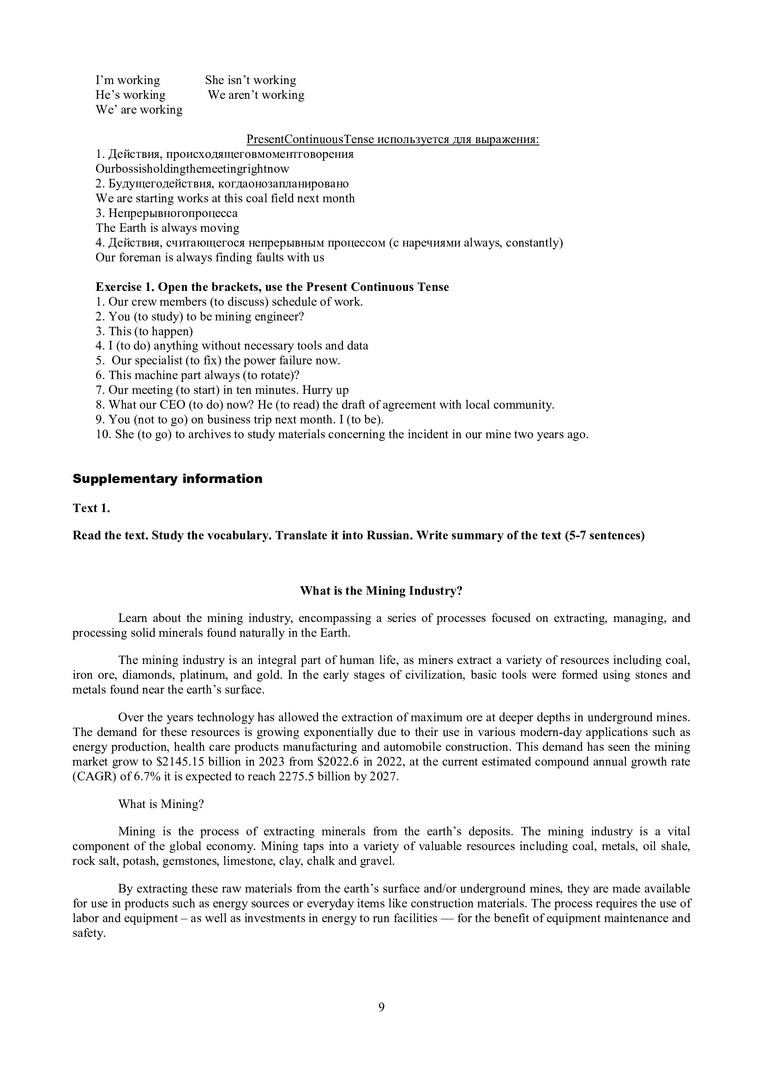 I'm working She isn't working
He's working We aren't working
We' are working

PresentContinuousTense используется для выражения:
1. Действия, происходящеговмоментговорения
Ourbossisholdingthemeetingrightnow
2. Будущегодействия, когдаонозапланировано
We are starting works at this coal field next month
3. Непрерывногопроцесса
The Earth is always moving
4. Действия, считающегося непрерывным процессом (с наречиями always, constantly)
Our foreman is always finding faults with us

Exercise 1. Open the brackets, use the Present Continuous Tense
1. Our crew members (to discuss) schedule of work.
2. You (to study) to be mining engineer?
3. This (to happen)
4. I (to do) anything without necessary tools and data
5. Our specialist (to fix) the power failure now.
6. This machine part always (to rotate)?
7. Our meeting (to start) in ten minutes. Hurry up
8. What our CEO (to do) now? He (to read) the draft of agreement with local community.
9. You (not to go) on business trip next month. I (to be).
10. She (to go) to archives to study materials concerning the incident in our mine two years ago.

Supplementary information

Text 1.

Read the text. Study the vocabulary. Translate it into Russian. Write summary of the text (5-7 sentences)

What is the Mining Industry?

Learn about the mining industry, encompassing a series of processes focused on extracting, managing, and processing solid minerals found naturally in the Earth.

The mining industry is an integral part of human life, as miners extract a variety of resources including coal, iron ore, diamonds, platinum, and gold. In the early stages of civilization, basic tools were formed using stones and metals found near the earth's surface.

Over the years technology has allowed the extraction of maximum ore at deeper depths in underground mines. The demand for these resources is growing exponentially due to their use in various modern-day applications such as energy production, health care products manufacturing and automobile construction. This demand has seen the mining market grow to \$2145.15 billion in 2023 from \$2022.6 in 2022, at the current estimated compound annual growth rate (CAGR) of 6.7% it is expected to reach 2275.5 billion by 2027.

What is Mining?

Mining is the process of extracting minerals from the earth's deposits. The mining industry is a vital component of the global economy. Mining taps into a variety of valuable resources including coal, metals, oil shale, rock salt, potash, gemstones, limestone, clay, chalk and gravel.

By extracting these raw materials from the earth's surface and/or underground mines, they are made available for use in products such as energy sources or everyday items like construction materials. The process requires the use of labor and equipment – as well as investments in energy to run facilities — for the benefit of equipment maintenance and safety.

9